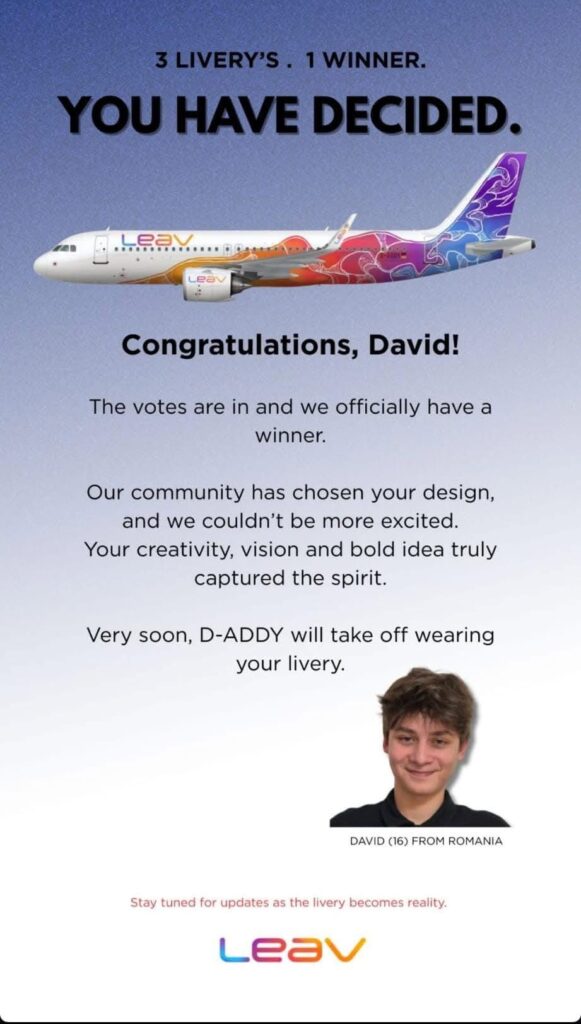 3 LIVERY'S . 1 WINNER.

YOU HAVE DECIDED.

Leav

Leav

Congratulations, David!

The votes are in and we officially have a winner.

Our community has chosen your design, and we couldn't be more excited. Your creativity, vision and bold idea truly captured the spirit.

Very soon, D-ADDY will take off wearing your livery.

DAVID (16) FROM ROMANIA

Stay tuned for updates as the livery becomes reality.

Leav